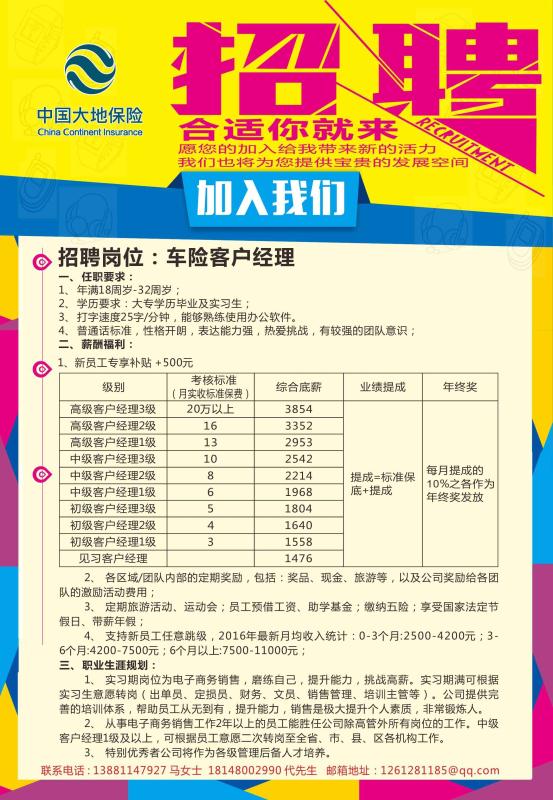 中国大地保险
China Continent Insurance

招聘
RECRUITMENT
合适你就来
愿您的加入给我带来新的活力
我们也将为您提供宝贵的发展空间

加入我们

招聘岗位：车险客户经理

一、任职要求：
1、年满18周岁-32周岁；
2、学历要求：大专学历毕业及实习生；
3、打字速度25字/分钟，能够熟练使用办公软件。
4、普通话标准，性格开朗，表达能力强，热爱挑战，有较强的团队意识；
二、薪酬福利：
1、新员工专享补贴 +500元

| 级别 | 考核标准（月实收标准保费） | 综合底薪 | 业绩提成 | 年终奖 |
|---|---|---|---|---|
| 高级客户经理3级 | 20万以上 | 3854 | 提成=标准保底+提成 | 每月提成的10%之各作为年终奖发放 |
| 高级客户经理2级 | 16 | 3352 | | |
| 高级客户经理1级 | 13 | 2953 | | |
| 中级客户经理3级 | 10 | 2542 | | |
| 中级客户经理2级 | 8 | 2214 | | |
| 中级客户经理1级 | 6 | 1968 | | |
| 初级客户经理3级 | 5 | 1804 | | |
| 初级客户经理2级 | 4 | 1640 | | |
| 初级客户经理1级 | 3 | 1558 | | |
| 见习客户经理 | | 1476 | | |

2、各区域/团队内部的定期奖励，包括：奖品、现金、旅游等，以及公司奖励给各团队的激励活动费用；
3、定期旅游活动、运动会；员工预借工资、助学基金；缴纳五险；享受国家法定节假日、带薪年假；
4、支持新员工任意跳级，2016年最新月均收入统计：0-3个月:2500-4200元；3-6个月:4200-7500元；6个月以上:7500-11000元；
三、职业生涯规划：
1、实习期岗位为电子商务销售，磨练自己，提升能力，挑战高薪。实习期满可根据实习生意愿转岗（出单员、定损员、财务、文员、销售管理、培训主管等）。公司提供完善的培训体系，帮助员工从无到有，提升能力，销售是极大提升个人素质，非常锻炼人。
2、从事电子商务销售工作2年以上的员工能胜任公司除高管外所有岗位的工作。中级客户经理1级及以上，可根据员工意愿二次转岗至全省、市、县、区各机构工作。
3、特别优秀者公司将作为各级管理后备人才培养。

联系电话：13881147927 马女士 18148002990 代先生 邮箱地址：1261281185@qq.com